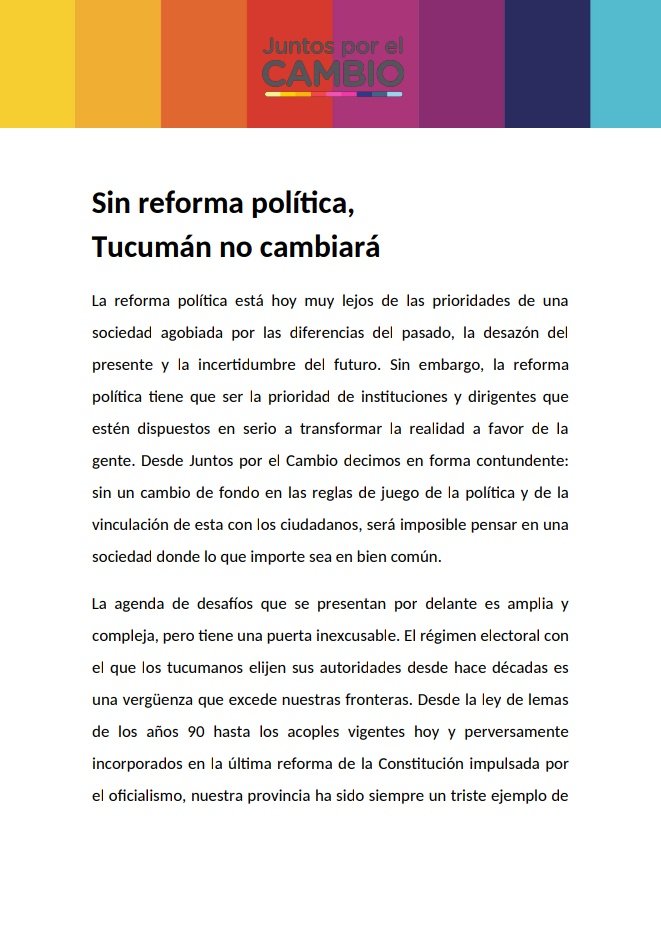 Juntos por el
CAMBIO

Sin reforma política,
Tucumán no cambiará

La reforma política está hoy muy lejos de las prioridades de una sociedad agobiada por las diferencias del pasado, la desazón del presente y la incertidumbre del futuro. Sin embargo, la reforma política tiene que ser la prioridad de instituciones y dirigentes que estén dispuestos en serio a transformar la realidad a favor de la gente. Desde Juntos por el Cambio decimos en forma contundente: sin un cambio de fondo en las reglas de juego de la política y de la vinculación de esta con los ciudadanos, será imposible pensar en una sociedad donde lo que importe sea en bien común.

La agenda de desafíos que se presentan por delante es amplia y compleja, pero tiene una puerta inexcusable. El régimen electoral con el que los tucumanos elijen sus autoridades desde hace décadas es una vergüenza que excede nuestras fronteras. Desde la ley de lemas de los años 90 hasta los acoples vigentes hoy y perversamente incorporados en la última reforma de la Constitución impulsada por el oficialismo, nuestra provincia ha sido siempre un triste ejemplo de